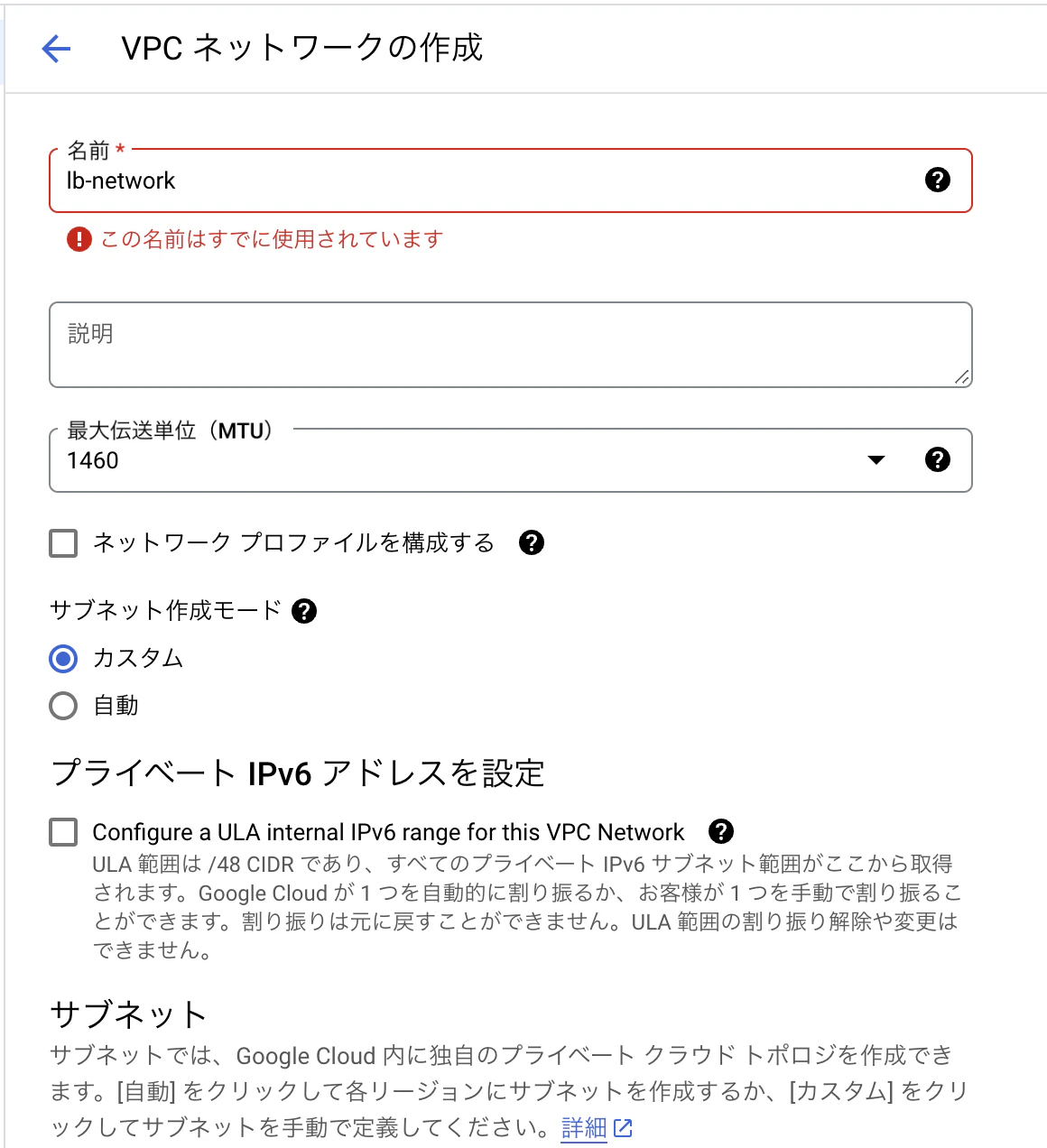 VPC ネットワークの作成

名前 *
lb-network

この名前はすでに使用されています

説明

最大伝送単位（MTU）
1460

ネットワーク プロファイルを構成する

サブネット作成モード

カスタム

自動

プライベート IPv6 アドレスを設定

Configure a ULA internal IPv6 range for this VPC Network
ULA 範囲は /48 CIDR であり、すべてのプライベート IPv6 サブネット範囲がここから取得されます。Google Cloud が 1 つを自動的に割り振るか、お客様が 1 つを手動で割り振ることができます。割り振りは元に戻すことができません。ULA 範囲の割り振り解除や変更はできません。

サブネット

サブネットでは、Google Cloud 内に独自のプライベート クラウド トポロジを作成できます。[自動] をクリックして各リージョンにサブネットを作成するか、[カスタム] をクリックしてサブネットを手動で定義してください。詳細